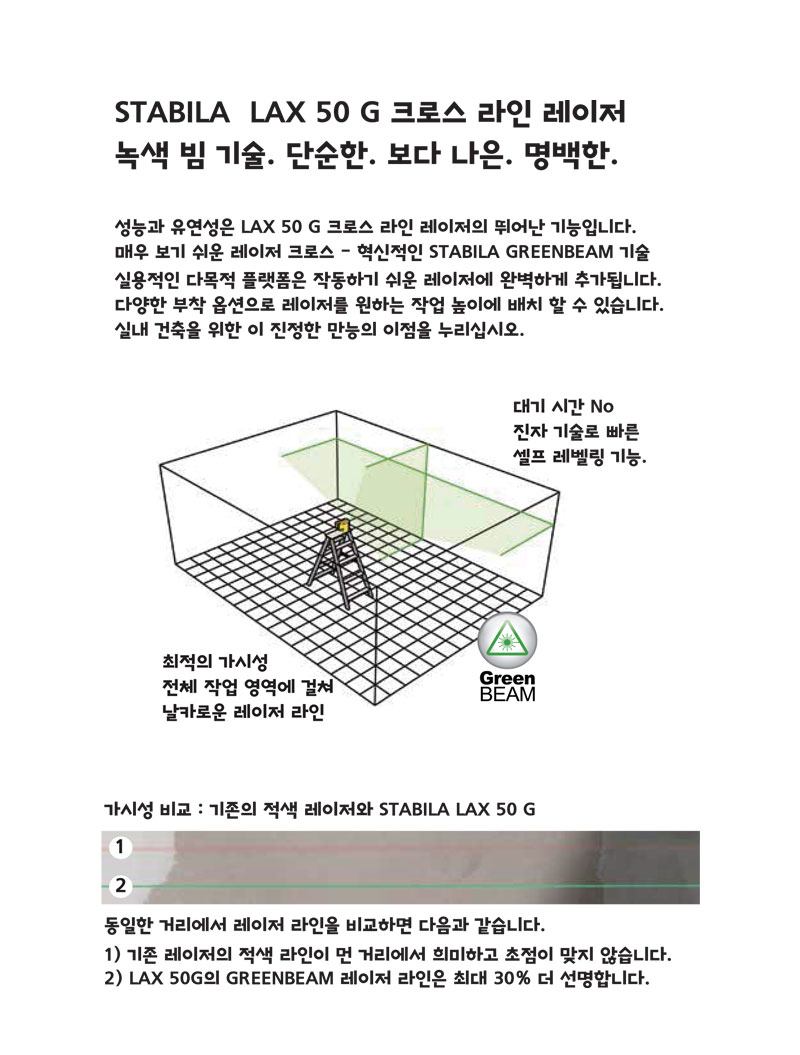 STABILA LAX 50 G 크로스 라인 레이저
녹색 빔 기술. 단순한. 보다 나은. 명백한.

성능과 유연성은 LAX 50 G 크로스 라인 레이저의 뛰어난 기능입니다.
매우 보기 쉬운 레이저 크로스 - 혁신적인 STABILA GREENBEAM 기술
실용적인 다목적 플랫폼은 작동하기 쉬운 레이저에 완벽하게 추가됩니다.
다양한 부착 옵션으로 레이저를 원하는 작업 높이에 배치 할 수 있습니다.
실내 건축을 위한 이 진정한 만능의 이점을 누리십시오.

대기 시간 No
진자 기술로 빠른
셀프 레벨링 기능.

최적의 가시성
전체 작업 영역에 걸쳐
날카로운 레이저 라인

Green BEAM

가시성 비교 : 기존의 적색 레이저와 STABILA LAX 50 G

1
2

동일한 거리에서 레이저 라인을 비교하면 다음과 같습니다.
1) 기존 레이저의 적색 라인이 먼 거리에서 희미하고 초점이 맞지 않습니다.
2) LAX 50G의 GREENBEAM 레이저 라인은 최대 30% 더 선명합니다.